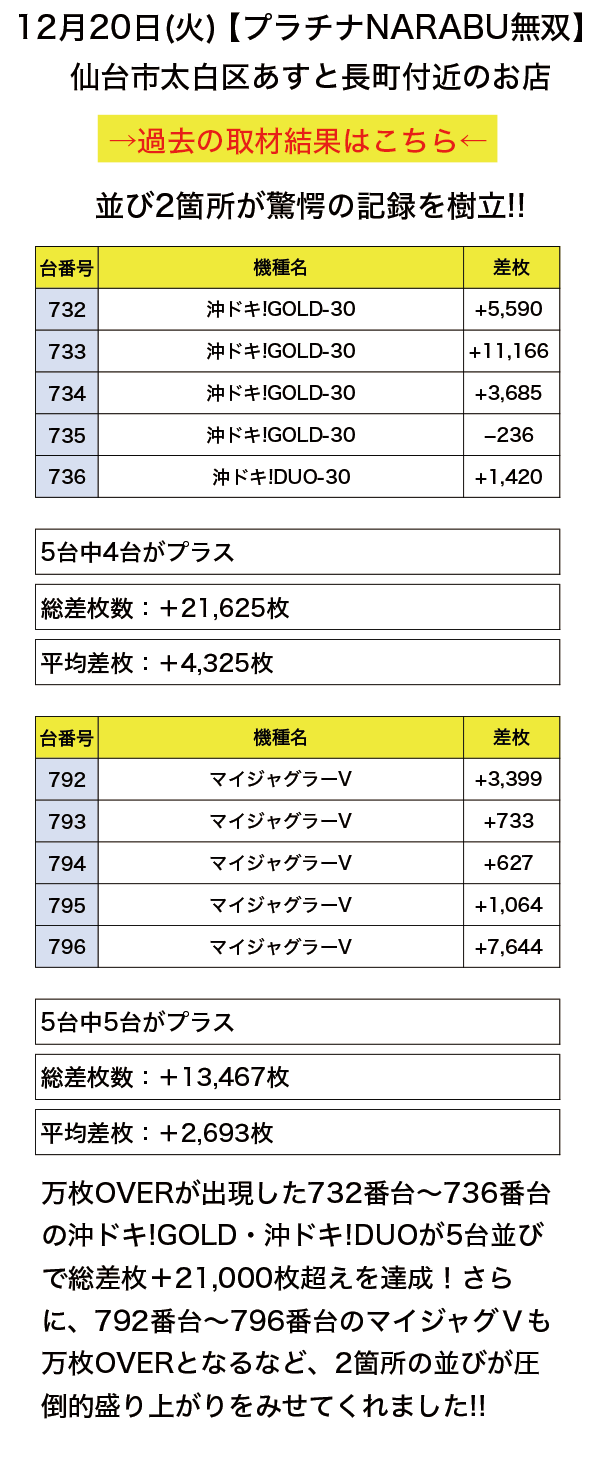 12月20日(火)【プラチナNARABU無双】
仙台市太白区あすと長町付近のお店

→過去の取材結果はこちら←

並び2箇所が驚愕の記録を樹立!!

| 台番号 | 機種名 | 差枚 |
|---|---|---|
| 732 | 沖ドキ!GOLD-30 | +5,590 |
| 733 | 沖ドキ!GOLD-30 | +11,166 |
| 734 | 沖ドキ!GOLD-30 | +3,685 |
| 735 | 沖ドキ!GOLD-30 | −236 |
| 736 | 沖ドキ!DUO-30 | +1,420 |

5台中4台がプラス

総差枚数：＋21,625枚

平均差枚：＋4,325枚

| 台番号 | 機種名 | 差枚 |
|---|---|---|
| 792 | マイジャグラーV | +3,399 |
| 793 | マイジャグラーV | +733 |
| 794 | マイジャグラーV | +627 |
| 795 | マイジャグラーV | +1,064 |
| 796 | マイジャグラーV | +7,644 |

5台中5台がプラス

総差枚数：＋13,467枚

平均差枚：＋2,693枚

万枚OVERが出現した732番台〜736番台の沖ドキ!GOLD・沖ドキ!DUOが5台並びで総差枚＋21,000枚超えを達成！さらに、792番台〜796番台のマイジャグVも万枚OVERとなるなど、2箇所の並びが圧倒的盛り上がりをみせてくれました!!